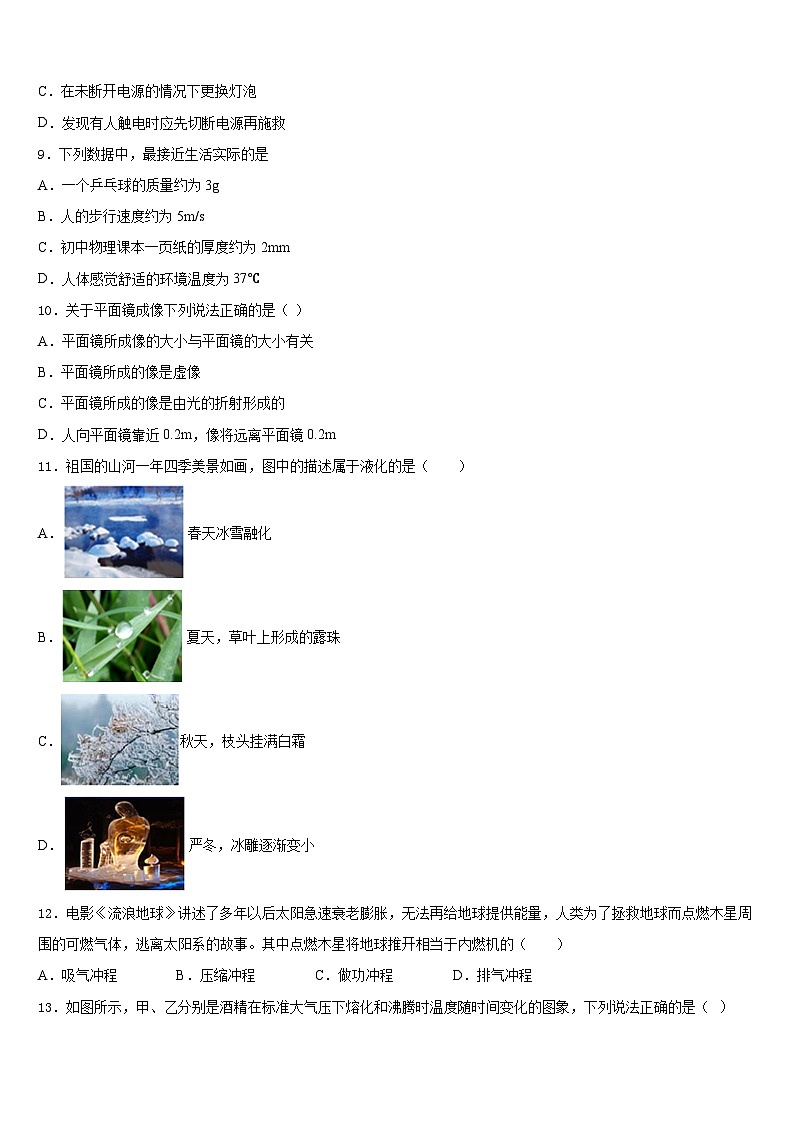 C．在未断开电源的情况下更换灯泡

D．发现有人触电时应先切断电源再施救

9．下列数据中，最接近生活实际的是

A．一个乒乓球的质量约为 3g

B．人的步行速度约为 5m/s

C．初中物理课本一页纸的厚度约为 2mm

D．人体感觉舒适的环境温度为 37℃

10．关于平面镜成像下列说法正确的是（ ）

A．平面镜所成像的大小与平面镜的大小有关

B．平面镜所成的像是虚像

C．平面镜所成的像是由光的折射形成的

D．人向平面镜靠近 0.2m，像将远离平面镜 0.2m

11．祖国的山河一年四季美景如画，图中的描述属于液化的是（　　）

A． 春天冰雪融化

B． 夏天，草叶上形成的露珠

C． 秋天，枝头挂满白霜

D． 严冬，冰雕逐渐变小

12．电影《流浪地球》讲述了多年以后太阳急速衰老膨胀，无法再给地球提供能量，人类为了拯救地球而点燃木星周围的可燃气体，逃离太阳系的故事。其中点燃木星将地球推开相当于内燃机的（　　）

A．吸气冲程　　B．压缩冲程　　C．做功冲程　　D．排气冲程

13．如图所示，甲、乙分别是酒精在标准大气压下熔化和沸腾时温度随时间变化的图象，下列说法正确的是（ ）